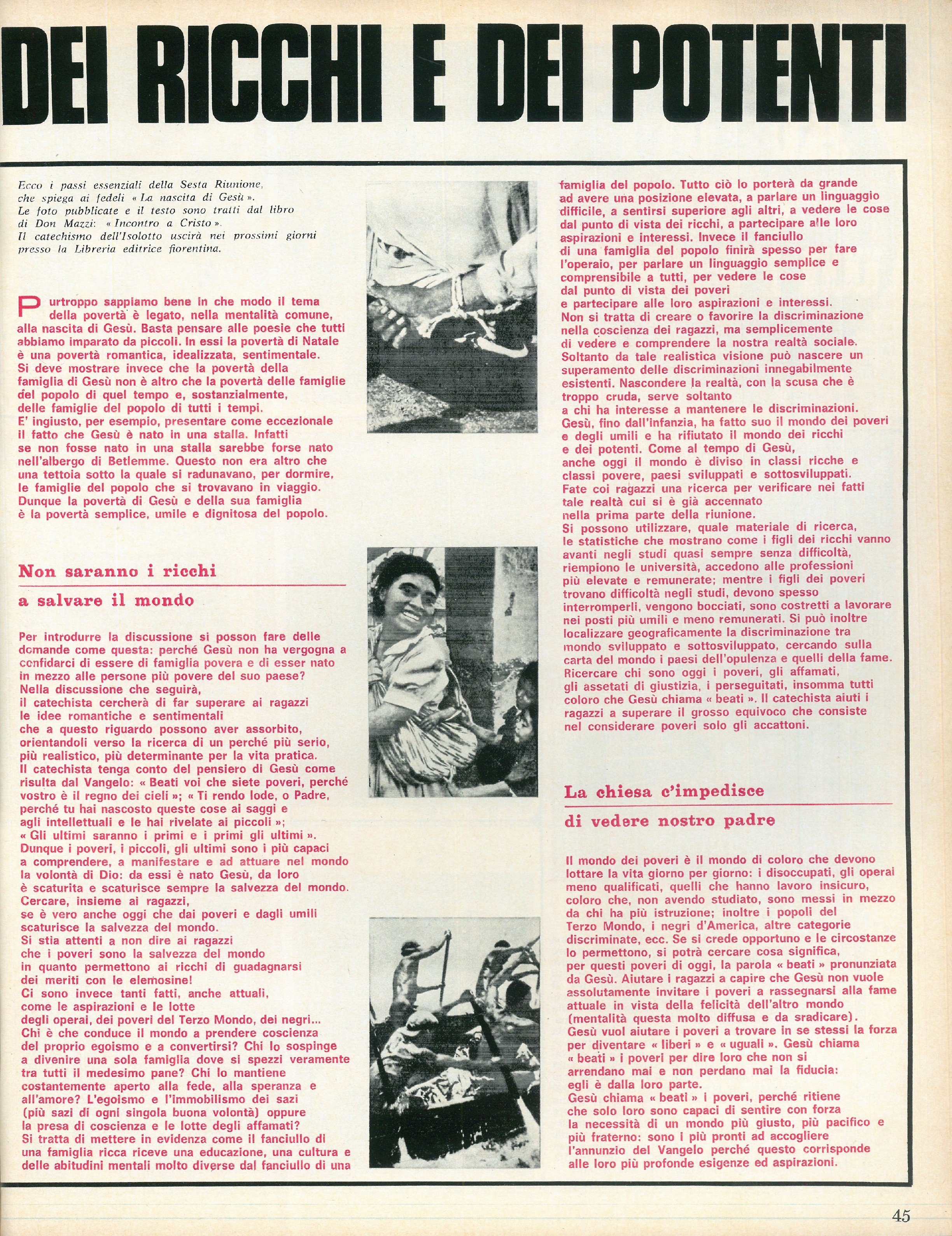 DEI RICCHI E DEI POTENTI

Ecco i passi essenziali della Sesta Riunione, che spiega ai fedeli « La nascita di Gesù ». Le foto pubblicate e il testo sono tratti dal libro di Don Mazzi: « Incontro a Cristo ». Il catechismo dell'Isolotto uscirà nei prossimi giorni presso la Libreria editrice fiorentina.

Purtroppo sappiamo bene in che modo il tema della povertà è legato, nella mentalità comune, alla nascita di Gesù. Basta pensare alle poesie che tutti abbiamo imparato da piccoli. In essi la povertà di Natale è una povertà romantica, idealizzata, sentimentale. Si deve mostrare invece che la povertà della famiglia di Gesù non è altro che la povertà delle famiglie del popolo di quel tempo e, sostanzialmente, delle famiglie del popolo di tutti i tempi. E' ingiusto, per esempio, presentare come eccezionale il fatto che Gesù è nato in una stalla. Infatti se non fosse nato in una stalla sarebbe forse nato nell'albergo di Betlemme. Questo non era altro che una tettoia sotto la quale si radunavano, per dormire, le famiglie del popolo che si trovavano in viaggio. Dunque la povertà di Gesù e della sua famiglia è la povertà semplice, umile e dignitosa del popolo.

Non saranno i ricchi
a salvare il mondo

Per introdurre la discussione si posson fare delle domande come questa: perché Gesù non ha vergogna a confidarci di essere di famiglia povera e di esser nato in mezzo alle persone più povere del suo paese? Nella discussione che seguirà, il catechista cercherà di far superare ai ragazzi le idee romantiche e sentimentali che a questo riguardo possono aver assorbito, orientandoli verso la ricerca di un perché più serio, più realistico, più determinante per la vita pratica. Il catechista tenga conto del pensiero di Gesù come risulta dal Vangelo: « Beati voi che siete poveri, perché vostro è il regno dei cieli »; « Ti rendo lode, o Padre, perché tu hai nascosto queste cose ai saggi e agli intellettuali e le hai rivelate ai piccoli »; « Gli ultimi saranno i primi e i primi gli ultimi ». Dunque i poveri, i piccoli, gli ultimi sono i più capaci a comprendere, a manifestare e ad attuare nel mondo la volontà di Dio: da essi è nato Gesù, da loro è scaturita e scaturisce sempre la salvezza del mondo. Cercare, insieme ai ragazzi, se è vero anche oggi che dai poveri e dagli umili scaturisce la salvezza del mondo. Si stia attenti a non dire ai ragazzi che i poveri sono la salvezza del mondo in quanto permettono ai ricchi di guadagnarsi dei meriti con le elemosine! Ci sono invece tanti fatti, anche attuali, come le aspirazioni e le lotte degli operai, dei poveri del Terzo Mondo, dei negri... Chi è che conduce il mondo a prendere coscienza del proprio egoismo e a convertirsi? Chi lo sospinge a divenire una sola famiglia dove si spezzi veramente tra tutti il medesimo pane? Chi lo mantiene costantemente aperto alla fede, alla speranza e all'amore? L'egoismo e l'immobilismo dei sazi (più sazi di ogni singola buona volontà) oppure la presa di coscienza e le lotte degli affamati? Si tratta di mettere in evidenza come il fanciullo di una famiglia ricca riceve una educazione, una cultura e delle abitudini mentali molto diverse dal fanciullo di una famiglia del popolo. Tutto ciò lo porterà da grande ad avere una posizione elevata, a parlare un linguaggio difficile, a sentirsi superiore agli altri, a vedere le cose dal punto di vista dei ricchi, a partecipare alle loro aspirazioni e interessi. Invece il fanciullo di una famiglia del popolo finirà spesso per fare l'operaio, per parlare un linguaggio semplice e comprensibile a tutti, per vedere le cose dal punto di vista dei poveri e partecipare alle loro aspirazioni e interessi. Non si tratta di creare o favorire la discriminazione nella coscienza dei ragazzi, ma semplicemente di vedere e comprendere la nostra realtà sociale. Soltanto da tale realistica visione può nascere un superamento delle discriminazioni innegabilmente esistenti. Nascondere la realtà, con la scusa che è troppo cruda, serve soltanto a chi ha interesse a mantenere le discriminazioni. Gesù, fino dall'infanzia, ha fatto suo il mondo dei poveri e degli umili e ha rifiutato il mondo dei ricchi e dei potenti. Come al tempo di Gesù, anche oggi il mondo è diviso in classi ricche e classi povere, paesi sviluppati e sottosviluppati. Fate coi ragazzi una ricerca per verificare nei fatti tale realtà cui si è già accennato nella prima parte della riunione. Si possono utilizzare, quale materiale di ricerca, le statistiche che mostrano come i figli dei ricchi vanno avanti negli studi quasi sempre senza difficoltà, riempiono le università, accedono alle professioni più elevate e remunerate; mentre i figli dei poveri trovano difficoltà negli studi, devono spesso interromperli, vengono bocciati, sono costretti a lavorare nei posti più umili e meno remunerati. Si può inoltre localizzare geograficamente la discriminazione tra mondo sviluppato e sottosviluppato, cercando sulla carta del mondo i paesi dell'opulenza e quelli della fame. Ricercare chi sono oggi i poveri, gli affamati, gli assetati di giustizia, i perseguitati, insomma tutti coloro che Gesù chiama « beati ». Il catechista aiuti i ragazzi a superare il grosso equivoco che consiste nel considerare poveri solo gli accattoni.

La chiesa c'impedisce
di vedere nostro padre

Il mondo dei poveri è il mondo di coloro che devono lottare la vita giorno per giorno: i disoccupati, gli operai meno qualificati, quelli che hanno lavoro insicuro, coloro che, non avendo studiato, sono messi in mezzo da chi ha più istruzione; inoltre i popoli del Terzo Mondo, i negri d'America, altre categorie discriminate, ecc. Se si crede opportuno e le circostanze lo permettono, si potrà cercare cosa significa, per questi poveri di oggi, la parola « beati » pronunziata da Gesù. Aiutare i ragazzi a capire che Gesù non vuole assolutamente invitare i poveri a rassegnarsi alla fame attuale in vista della felicità dell'altro mondo (mentalità questa molto diffusa e da sradicare). Gesù vuol aiutare i poveri a trovare in se stessi la forza per diventare « liberi » e « uguali ». Gesù chiama « beati » i poveri per dire loro che non si arrendano mai e non perdano mai la fiducia: egli è dalla loro parte. Gesù chiama « beati » i poveri, perché ritiene che solo loro sono capaci di sentire con forza la necessità di un mondo più giusto, più pacifico e più fraterno: sono i più pronti ad accogliere l'annunzio del Vangelo perché questo corrisponde alle loro più profonde esigenze ed aspirazioni.

45